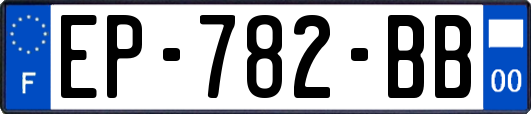 F
EP-782-BB
00